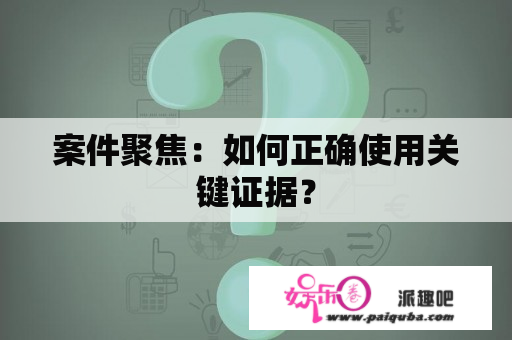 案件聚焦：如何正确使用关键证据？

娱乐圈 派趣吧
www.paiquba.com